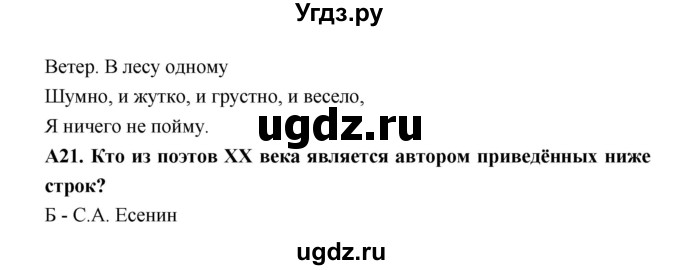 Угдз.ру

Ветер. В лесу одному
Шумно, и жутко, и грустно, и весело,
Я ничего не пойму.

ugdz.ru

А21. Кто из поэтов XX века является автором приведённых ниже строк?
Б - С.А. Есенин

ugdz.ru